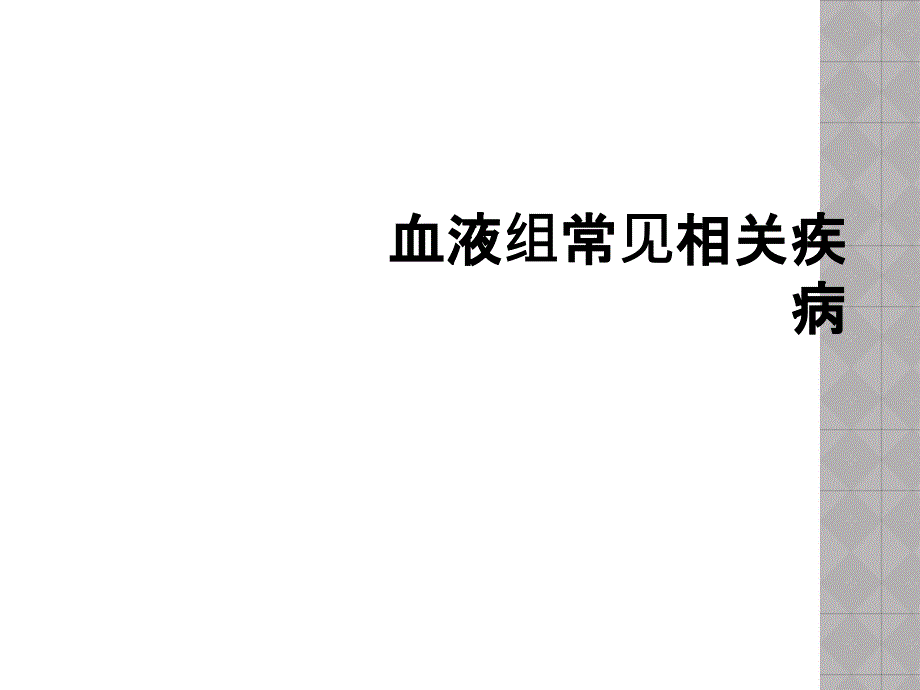 血液组常见相关疾病